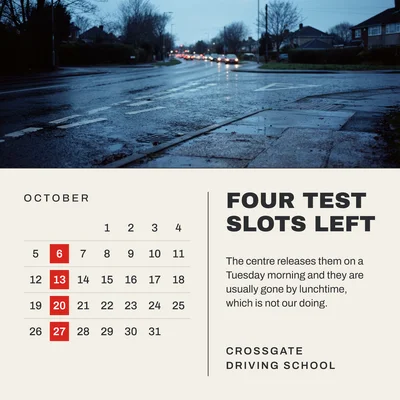 OCTOBER

|  |  |  | 1 | 2 | 3 | 4 |
|---|---|---|---|---|---|---|
| 5 | 6 | 7 | 8 | 9 | 10 | 11 |
| 12 | 13 | 14 | 15 | 16 | 17 | 18 |
| 19 | 20 | 21 | 22 | 23 | 24 | 25 |
| 26 | 27 | 28 | 29 | 30 | 31 |  |

FOUR TEST SLOTS LEFT

The centre releases them on a Tuesday morning and they are usually gone by lunchtime, which is not our doing.

CROSSGATE
DRIVING SCHOOL